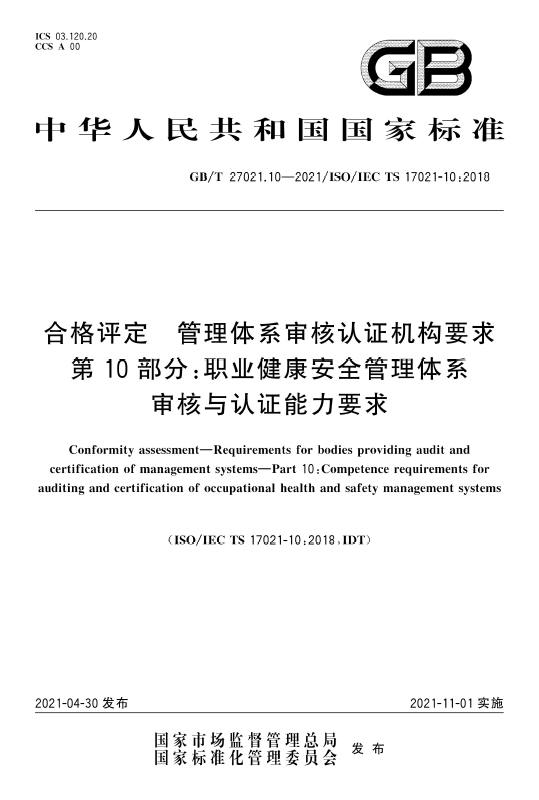 ICS 03.120.20
CCS A 00

GB

中华人民共和国国家标准

GB/T 27021.10—2021/ISO/IEC TS 17021-10:2018

合格评定　管理体系审核认证机构要求
第10部分：职业健康安全管理体系
审核与认证能力要求

Conformity assessment—Requirements for bodies providing audit and certification of management systems—Part 10:Competence requirements for auditing and certification of occupational health and safety management systems

(ISO/IEC TS 17021-10:2018,IDT)

2021-04-30 发布

2021-11-01 实施

国家市场监督管理总局
国家标准化管理委员会　发布